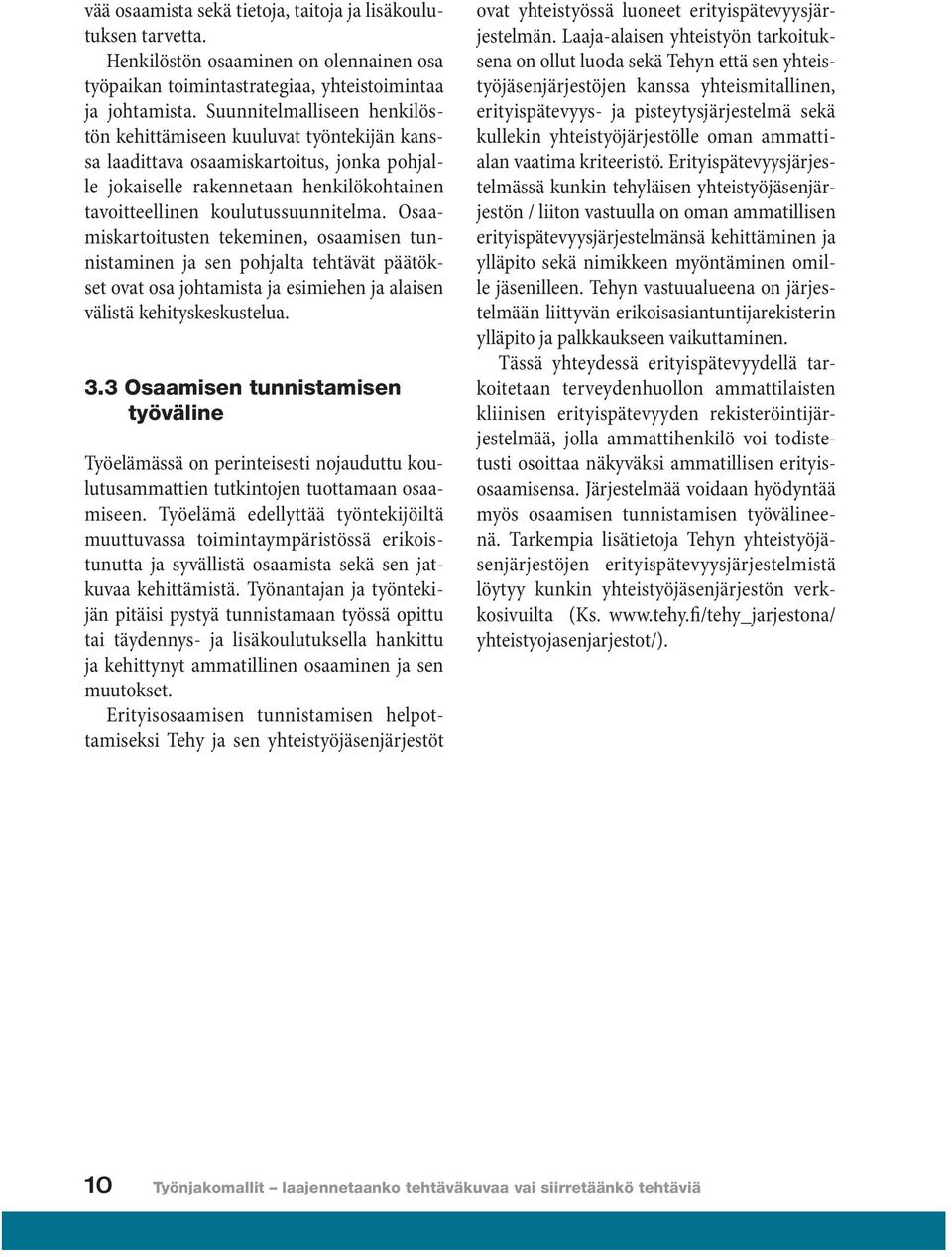 vää osaamista sekä tietoja, taitoja ja lisäkoulutuksen tarvetta.

Henkilöstön osaaminen on olennainen osa työpaikan toimintastrategiaa, yhteistoimintaa ja johtamista. Suunnitelmalliseen henkilöstön kehittämiseen kuuluvat työntekijän kanssa laadittava osaamiskartoitus, jonka pohjalle jokaiselle rakennetaan henkilökohtainen tavoitteellinen koulutussuunnitelma. Osaamiskartoitusten tekeminen, osaamisen tunnistaminen ja sen pohjalta tehtävät päätökset ovat osa johtamista ja esimiehen ja alaisen välistä kehityskeskustelua.

3.3 Osaamisen tunnistamisen työväline

Työelämässä on perinteisesti nojauduttu koulutusammattien tutkintojen tuottamaan osaamiseen. Työelämä edellyttää työntekijöiltä muuttuvassa toimintaympäristössä erikoistunutta ja syvällistä osaamista sekä sen jatkuvaa kehittämistä. Työnantajan ja työntekijän pitäisi pystyä tunnistamaan työssä opittu tai täydennys- ja lisäkoulutuksella hankittu ja kehittynyt ammatillinen osaaminen ja sen muutokset.

Erityisosaamisen tunnistamisen helpottamiseksi Tehy ja sen yhteistyöjäsenjärjestöt ovat yhteistyössä luoneet erityispätevyysjärjestelmän. Laaja-alaisen yhteistyön tarkoituksena on ollut luoda sekä Tehyn että sen yhteistyöjäsenjärjestöjen kanssa yhteismitallinen, erityispätevyys- ja pisteytysjärjestelmä sekä kullekin yhteistyöjärjestölle oman ammattialan vaatima kriteeristö. Erityispätevyysjärjestelmässä kunkin tehyläisen yhteistyöjäsenjärjestön / liiton vastuulla on oman ammatillisen erityispätevyysjärjestelmänsä kehittäminen ja ylläpito sekä nimikkeen myöntäminen omille jäsenilleen. Tehyn vastuualueena on järjestelmään liittyvän erikoisasiantuntijarekisterin ylläpito ja palkkaukseen vaikuttaminen.

Tässä yhteydessä erityispätevyydellä tarkoitetaan terveydenhuollon ammattilaisten kliinisen erityispätevyyden rekisteröintijärjestelmää, jolla ammattihenkilö voi todistetusti osoittaa näkyväksi ammatillisen erityisosaamisensa. Järjestelmää voidaan hyödyntää myös osaamisen tunnistamisen työvälineenä. Tarkempia lisätietoja Tehyn yhteistyöjäsenjärjestöjen erityispätevyysjärjestelmistä löytyy kunkin yhteistyöjäsenjärjestön verkkosivuilta (Ks. www.tehy.fi/tehy_jarjestona/yhteistyojasenjarjestot/).

10 Työnjakomallit – laajennetaanko tehtäväkuvaa vai siirretäänkö tehtäviä